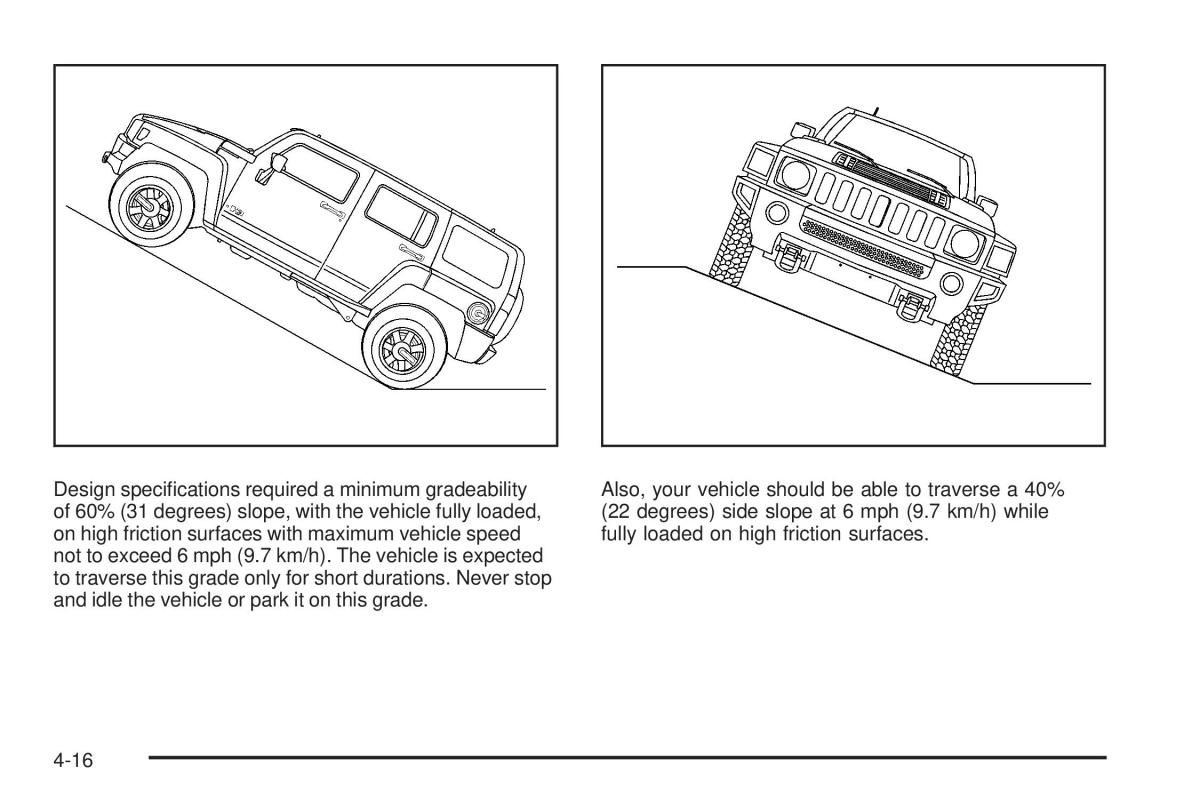 Design specifications required a minimum gradeability of 60% (31 degrees) slope, with the vehicle fully loaded, on high friction surfaces with maximum vehicle speed not to exceed 6 mph (9.7 km/h). The vehicle is expected to traverse this grade only for short durations. Never stop and idle the vehicle or park it on this grade.

Also, your vehicle should be able to traverse a 40% (22 degrees) side slope at 6 mph (9.7 km/h) while fully loaded on high friction surfaces.

4-16